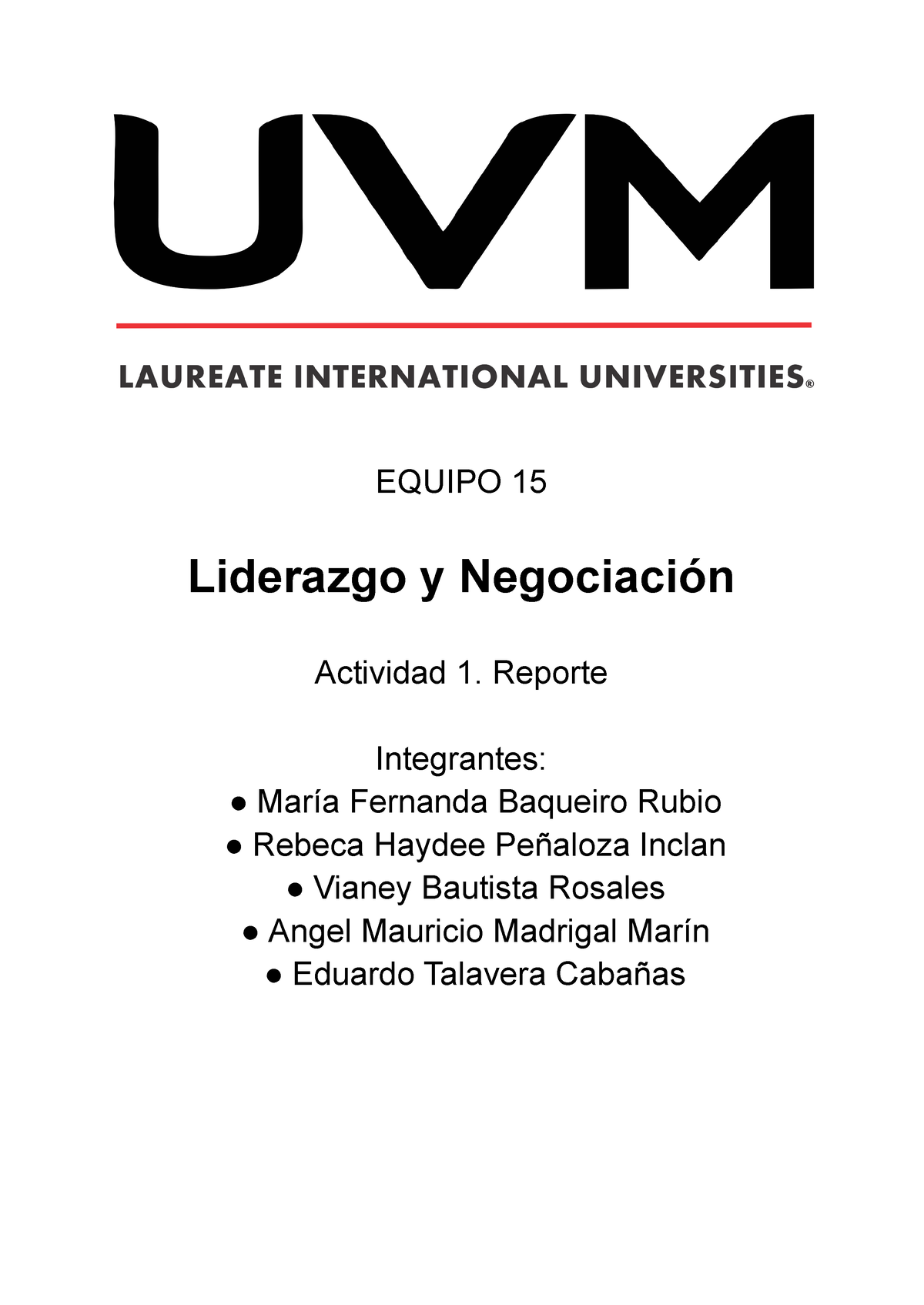 UVM

LAUREATE INTERNATIONAL UNIVERSITIES®

EQUIPO 15

Liderazgo y Negociación

Actividad 1. Reporte

Integrantes:
● María Fernanda Baqueiro Rubio
● Rebeca Haydee Peñaloza Inclan
● Vianey Bautista Rosales
● Angel Mauricio Madrigal Marín
● Eduardo Talavera Cabañas